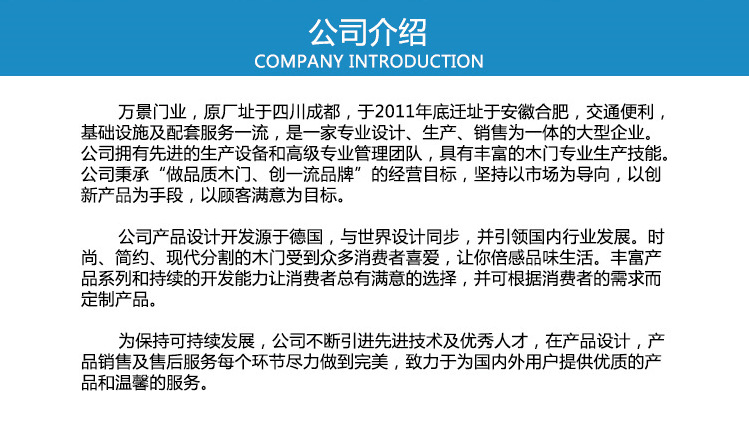 公司介绍
COMPANY INTRODUCTION

万景门业，原厂址于四川成都，于2011年底迁址于安徽合肥，交通便利，基础设施及配套服务一流，是一家专业设计、生产、销售为一体的大型企业。公司拥有先进的生产设备和高级专业管理团队，具有丰富的木门专业生产技能。公司秉承“做品质木门、创一流品牌”的经营目标，坚持以市场为导向，以创新产品为手段，以顾客满意为目标。

公司产品设计开发源于德国，与世界设计同步，并引领国内行业发展。时尚、简约、现代分割的木门受到众多消费者喜爱，让你倍感品味生活。丰富产品系列和持续的开发能力让消费者总有满意的选择，并可根据消费者的需求而定制产品。

为保持可持续发展，公司不断引进先进技术及优秀人才，在产品设计，产品销售及售后服务每个环节尽力做到完美，致力于为国内外用户提供优质的产品和温馨的服务。